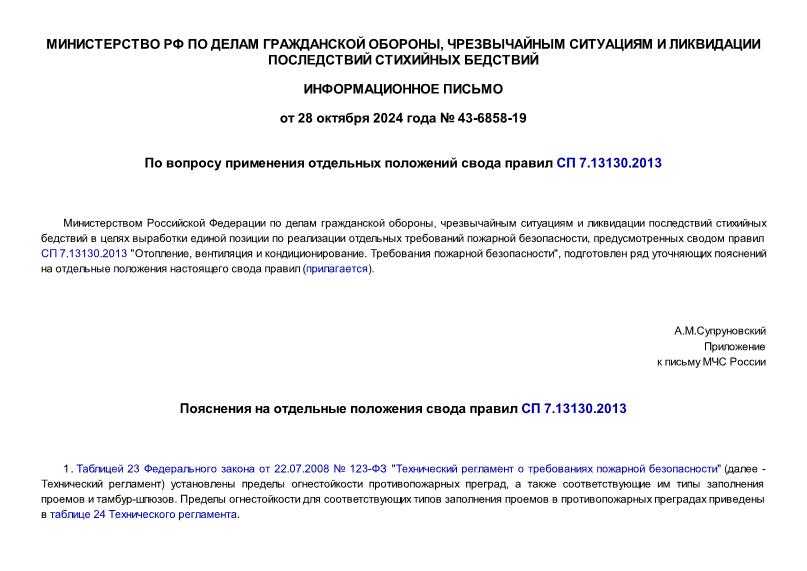 МИНИСТЕРСТВО РФ ПО ДЕЛАМ ГРАЖДАНСКОЙ ОБОРОНЫ, ЧРЕЗВЫЧАЙНЫМ СИТУАЦИЯМ И ЛИКВИДАЦИИ ПОСЛЕДСТВИЙ СТИХИЙНЫХ БЕДСТВИЙ

ИНФОРМАЦИОННОЕ ПИСЬМО

от 28 октября 2024 года № 43-6858-19

По вопросу применения отдельных положений свода правил СП 7.13130.2013

Министерством Российской Федерации по делам гражданской обороны, чрезвычайным ситуациям и ликвидации последствий стихийных бедствий в целях выработки единой позиции по реализации отдельных требований пожарной безопасности, предусмотренных сводом правил СП 7.13130.2013 "Отопление, вентиляция и кондиционирование. Требования пожарной безопасности", подготовлен ряд уточняющих пояснений на отдельные положения настоящего свода правил (прилагается).

А.М.Супруновский

Приложение
к письму МЧС России

Пояснения на отдельные положения свода правил СП 7.13130.2013

1. Таблицей 23 Федерального закона от 22.07.2008 № 123-ФЗ "Технический регламент о требованиях пожарной безопасности" (далее - Технический регламент) установлены пределы огнестойкости противопожарных преград, а также соответствующие им типы заполнения проемов и тамбур-шлюзов. Пределы огнестойкости для соответствующих типов заполнения проемов в противопожарных преградах приведены в таблице 24 Технического регламента.